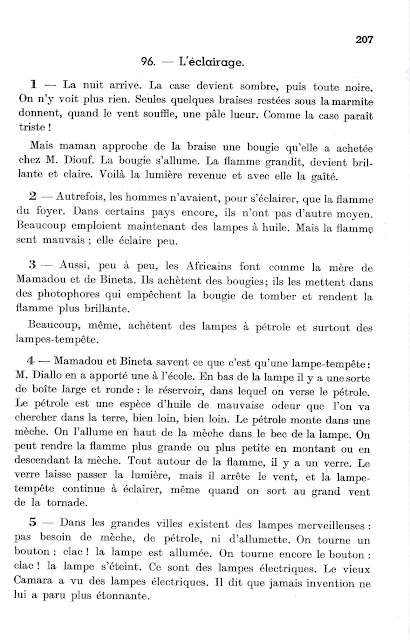 207

96. — L'éclairage.

1 — La nuit arrive. La case devient sombre, puis toute noire. On n'y voit plus rien. Seules quelques braises restées sous la marmite donnent, quand le vent souffle, une pâle lueur. Comme la case paraît triste !

Mais maman approche de la braise une bougie qu'elle a achetée chez M. Diouf. La bougie s'allume. La flamme grandit, devient brillante et claire. Voilà la lumière revenue et avec elle la gaîté.

2 — Autrefois, les hommes n'avaient, pour s'éclairer, que la flamme du foyer. Dans certains pays encore, ils n'ont pas d'autre moyen. Beaucoup emploient maintenant des lampes à huile. Mais la flamme sent mauvais ; elle éclaire peu.

3 — Aussi, peu à peu, les Africains font comme la mère de Mamadou et de Bineta. Ils achètent des bougies; ils les mettent dans des photophores qui empêchent la bougie de tomber et rendent la flamme plus brillante.

Beaucoup, même, achètent des lampes à pétrole et surtout des lampes-tempête.

4 — Mamadou et Bineta savent ce que c'est qu'une lampe-tempête : M. Diallo en a apporté une à l'école. En bas de la lampe il y a une sorte de boîte large et ronde : le réservoir, dans lequel on verse le pétrole. Le pétrole est une espèce d'huile de mauvaise odeur que l'on va chercher dans la terre, bien loin, bien loin. Le pétrole monte dans une mèche. On l'allume en haut de la mèche dans le bec de la lampe. On peut rendre la flamme plus grande ou plus petite en montant ou en descendant la mèche. Tout autour de la flamme, il y a un verre. Le verre laisse passer la lumière, mais il arrête le vent, et la lampe-tempête continue à éclairer, même quand on sort au grand vent de la tornade.

5 — Dans les grandes villes existent des lampes merveilleuses : pas besoin de mèche, de pétrole, ni d'allumette. On tourne un bouton : clac ! la lampe est allumée. On tourne encore le bouton : clac ! la lampe s'éteint. Ce sont des lampes électriques. Le vieux Camara a vu des lampes électriques. Il dit que jamais invention ne lui a paru plus étonnante.